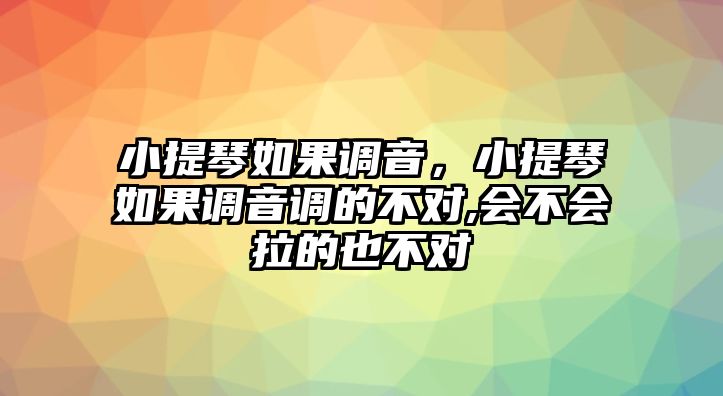 小提琴如果调音，小提琴如果调音调的不对,会不会拉的也不对